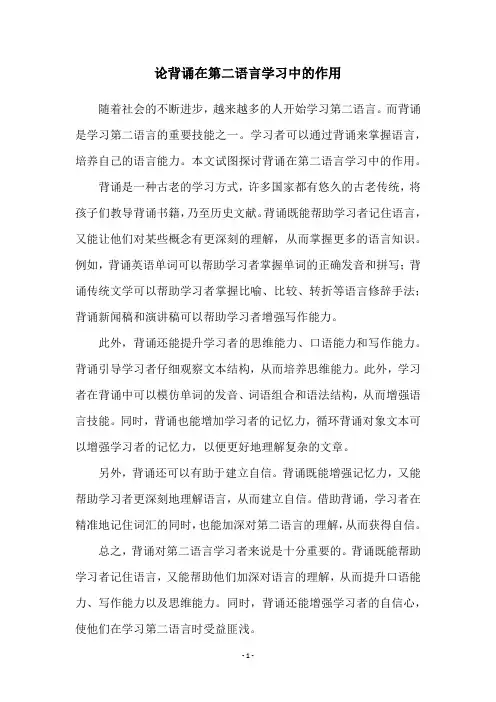 论背诵在第二语言学习中的作用

随着社会的不断进步，越来越多的人开始学习第二语言。而背诵是学习第二语言的重要技能之一。学习者可以通过背诵来掌握语言，培养自己的语言能力。本文试图探讨背诵在第二语言学习中的作用。

背诵是一种古老的学习方式，许多国家都有悠久的古老传统，将孩子们教导背诵书籍，乃至历史文献。背诵既能帮助学习者记住语言，又能让他们对某些概念有更深刻的理解，从而掌握更多的语言知识。例如，背诵英语单词可以帮助学习者掌握单词的正确发音和拼写；背诵传统文学可以帮助学习者掌握比喻、比较、转折等语言修辞手法；背诵新闻稿和演讲稿可以帮助学习者增强写作能力。

此外，背诵还能提升学习者的思维能力、口语能力和写作能力。背诵引导学习者仔细观察文本结构，从而培养思维能力。此外，学习者在背诵中可以模仿单词的发音、词语组合和语法结构，从而增强语言技能。同时，背诵也能增加学习者的记忆力，循环背诵对象文本可以增强学习者的记忆力，以便更好地理解复杂的文章。

另外，背诵还可以有助于建立自信。背诵既能增强记忆力，又能帮助学习者更深刻地理解语言，从而建立自信。借助背诵，学习者在精准地记住词汇的同时，也能加深对第二语言的理解，从而获得自信。

总之，背诵对第二语言学习者来说是十分重要的。背诵既能帮助学习者记住语言，又能帮助他们加深对语言的理解，从而提升口语能力、写作能力以及思维能力。同时，背诵还能增强学习者的自信心，使他们在学习第二语言时受益匪浅。

- 1 -